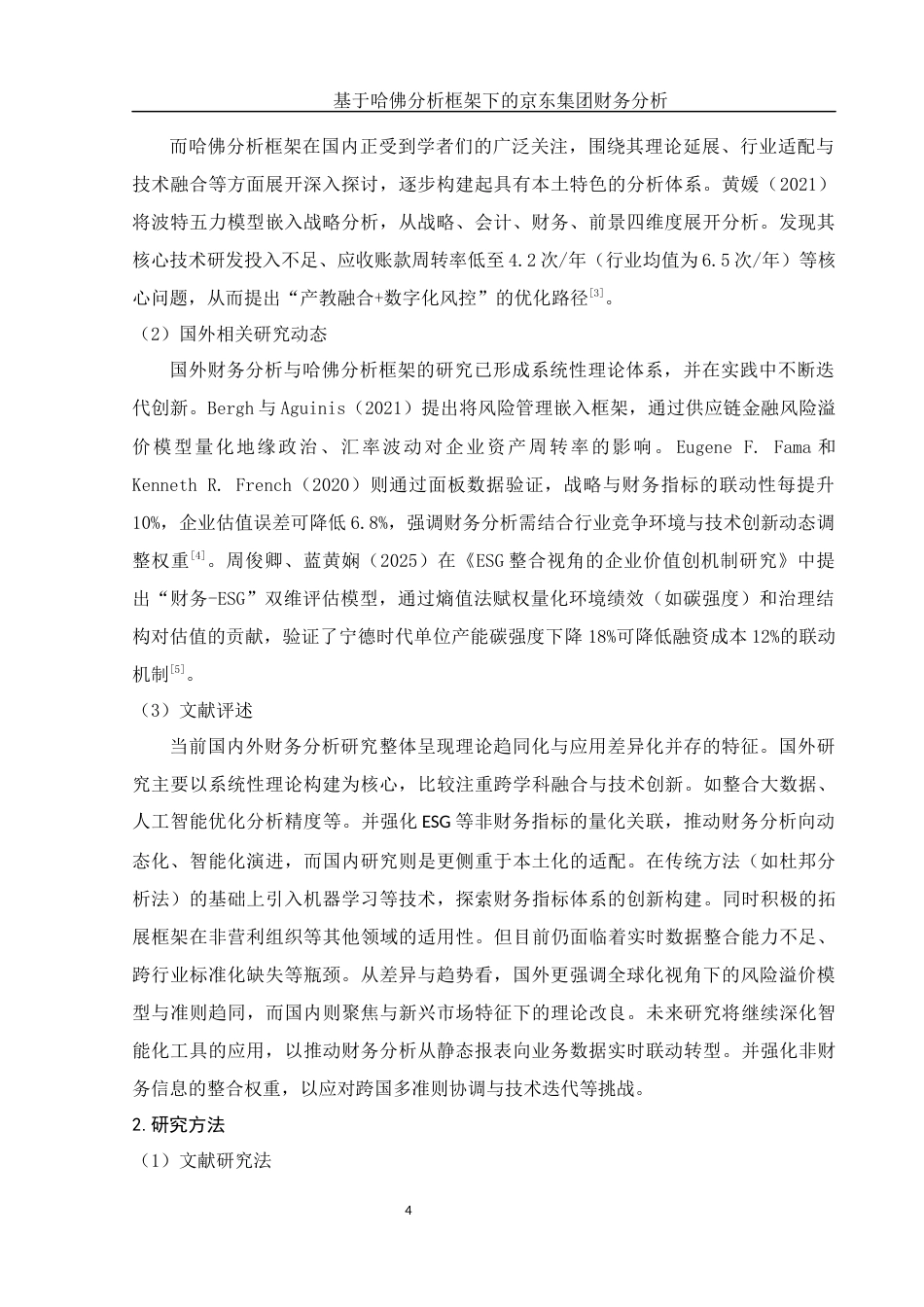 基于哈佛分析框架下的京东集团财务分析

而哈佛分析框架在国内正受到学者们的广泛关注，围绕其理论延展、行业适配与技术融合等方面展开深入探讨，逐步构建起具有本土特色的分析体系。黄媛（2021）将波特五力模型嵌入战略分析，从战略、会计、财务、前景四维度展开分析。发现其核心技术研发投入不足、应收账款周转率低至4.2次/年（行业均值为6.5次/年）等核心问题，从而提出“产教融合+数字化风控”的优化路径$^{[3]}$。

（2）国外相关研究动态

国外财务分析与哈佛分析框架的研究已形成系统性理论体系，并在实践中不断迭代创新。Bergh与Aguinis（2021）提出将风险管理嵌入框架，通过供应链金融风险溢价模型量化地缘政治、汇率波动对企业资产周转率的影响。Eugene F. Fama和Kenneth R. French（2020）则通过面板数据验证，战略与财务指标的联动性每提升10%，企业估值误差可降低6.8%，强调财务分析需结合行业竞争环境与技术创新动态调整权重$^{[4]}$。周俊卿、蓝黄娴（2025）在《ESG整合视角的企业价值创机制研究》中提出“财务-ESG”双维评估模型，通过熵值法赋权量化环境绩效（如碳强度）和治理结构对估值的贡献，验证了宁德时代单位产能碳强度下降18%可降低融资成本12%的联动机制$^{[5]}$。

（3）文献评述

当前国内外财务分析研究整体呈现理论趋同化与应用差异化并存的特征。国外研究主要以系统性理论构建为核心，比较注重跨学科融合与技术创新。如整合大数据、人工智能优化分析精度等。并强化ESG等非财务指标的量化关联，推动财务分析向动态化、智能化演进，而国内研究则是更侧重于本土化的适配。在传统方法（如杜邦分析法）的基础上引入机器学习等技术，探索财务指标体系的创新构建。同时积极的拓展框架在非营利组织等其他领域的适用性。但目前仍面临着实时数据整合能力不足、跨行业标准化缺失等瓶颈。从差异与趋势看，国外更强调全球化视角下的风险溢价模型与准则趋同，而国内则聚焦与新兴市场特征下的理论改良。未来研究将继续深化智能化工具的应用，以推动财务分析从静态报表向业务数据实时联动转型。并强化非财务信息的整合权重，以应对跨国多准则协调与技术迭代等挑战。

2.研究方法

（1）文献研究法

4